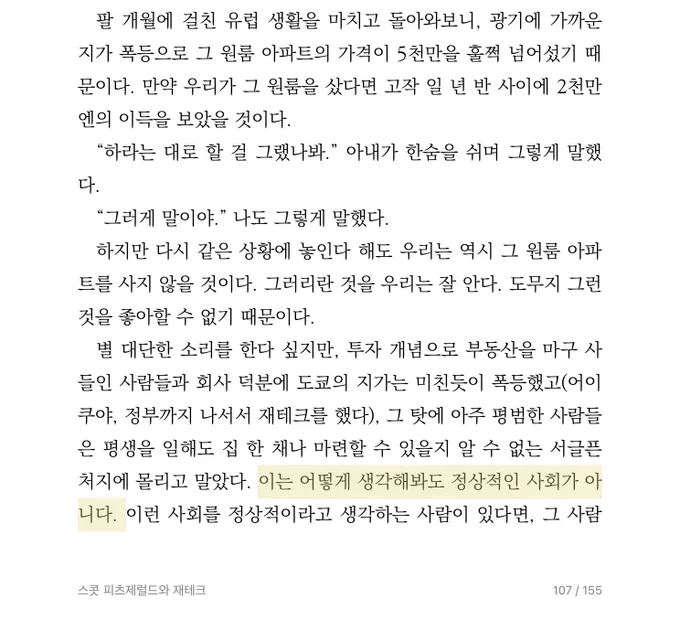 팔 개월에 걸친 유럽 생활을 마치고 돌아와보니, 광기에 가까운 지가 폭등으로 그 원룸 아파트의 가격이 5천만을 훌쩍 넘어섰기 때문이다. 만약 우리가 그 원룸을 샀다면 고작 일 년 반 사이에 2천만 엔의 이득을 보았을 것이다.

“하라는 대로 할 걸 그랬나봐.” 아내가 한숨을 쉬며 그렇게 말했다.

“그러게 말이야.” 나도 그렇게 말했다.

하지만 다시 같은 상황에 놓인다 해도 우리는 역시 그 원룸 아파트를 사지 않을 것이다. 그러리란 것을 우리는 잘 안다. 도무지 그런 것을 좋아할 수 없기 때문이다.

별 대단한 소리를 한다 싶지만, 투자 개념으로 부동산을 마구 사들인 사람들과 회사 덕분에 도쿄의 지가는 미친듯이 폭등했고(어이쿠야, 정부까지 나서서 재테크를 했다), 그 탓에 아주 평범한 사람들은 평생을 일해도 집 한 채나 마련할 수 있을지 알 수 없는 서글픈 처지에 몰리고 말았다. 이는 어떻게 생각해봐도 정상적인 사회가 아니다. 이런 사회를 정상적이라고 생각하는 사람이 있다면, 그 사람

스콧 피츠제럴드와 재테크

107 / 155